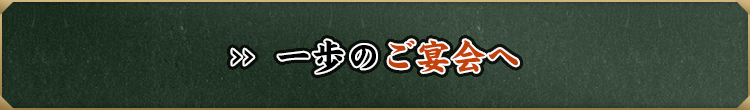 » 一歩のご宴会へ